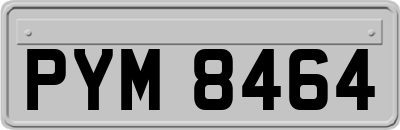 PYM 8464